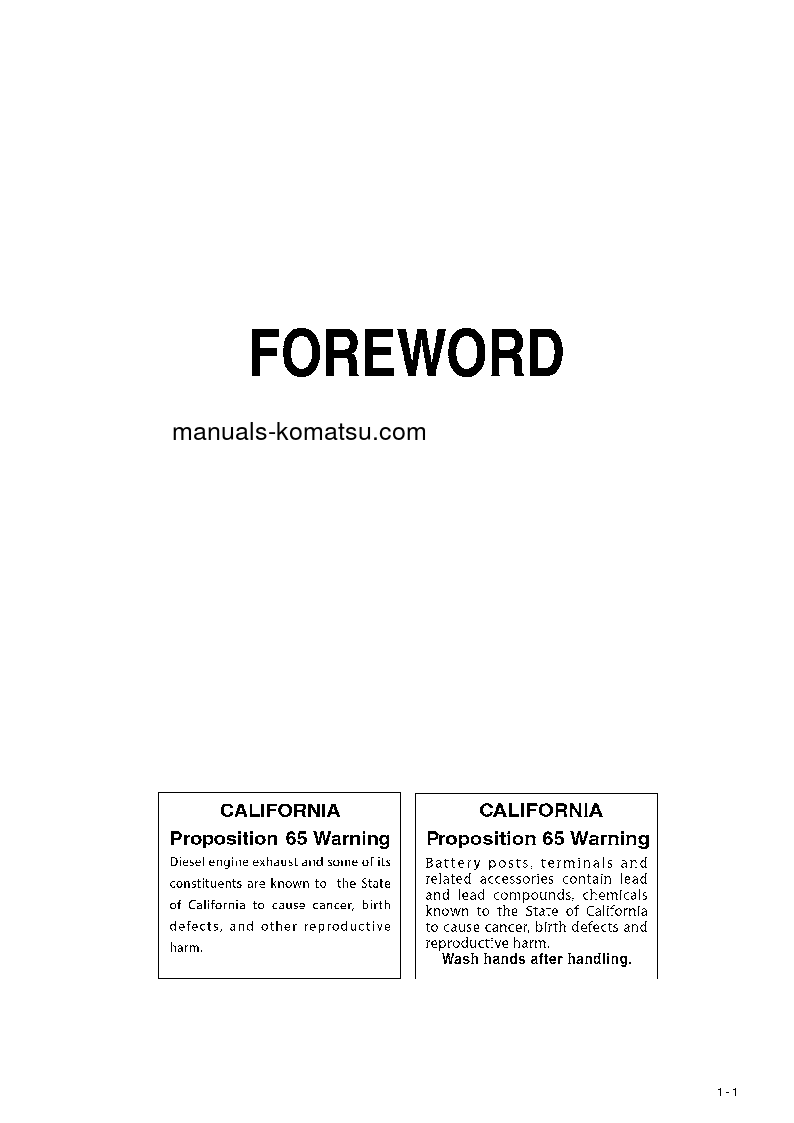 FOREWORD

manuals-komatsu.com

CALIFORNIA
Proposition 65 Warning
Diesel engine exhaust and some of its constituents are known to the State of California to cause cancer, birth defects, and other reproductive harm.

CALIFORNIA
Proposition 65 Warning
Battery posts, terminals and related accessories contain lead and lead compounds, chemicals known to the State of California to cause cancer, birth defects and reproductive harm.
Wash hands after handling.

1 - 1